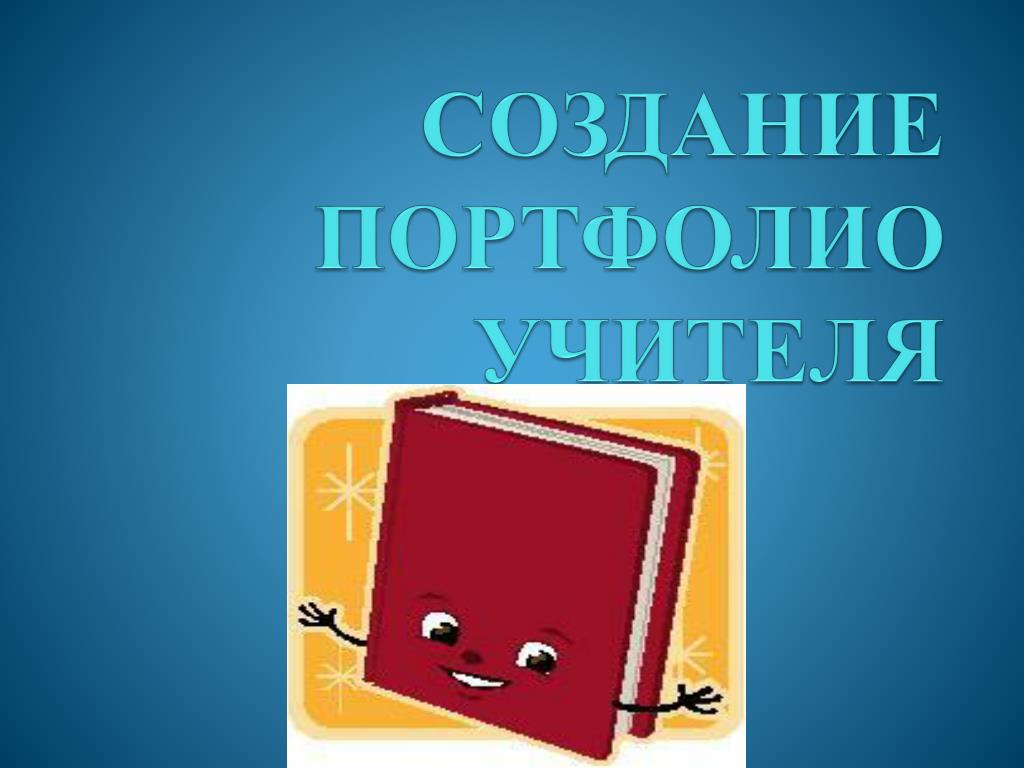 СОЗДАНИЕ ПОРТФОЛИО УЧИТЕЛЯ